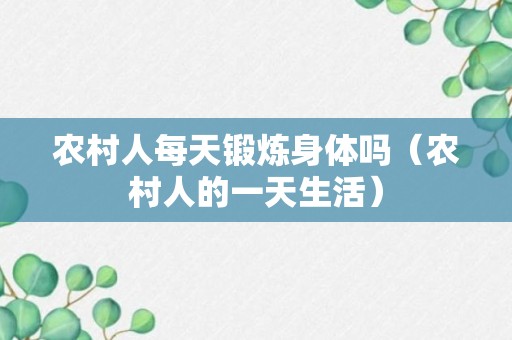 农村人每天锻炼身体吗（农村人的一天生活）